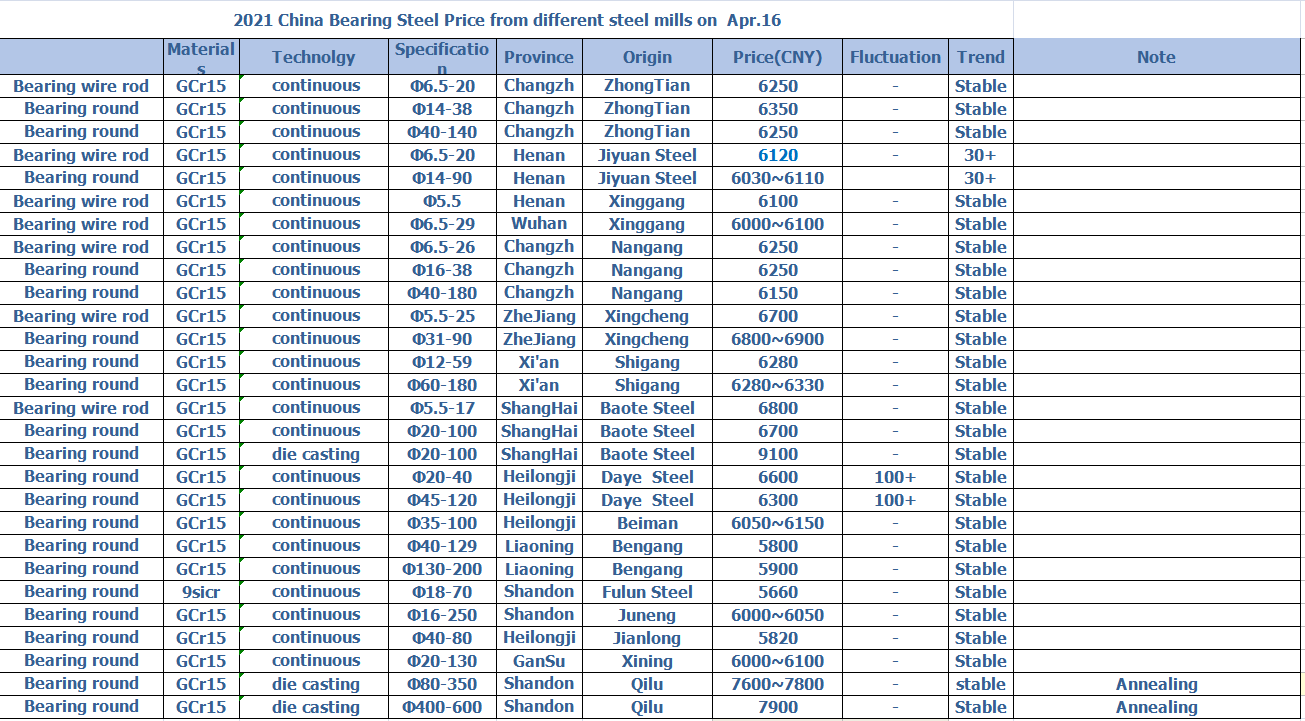 2021 China Bearing Steel Price from different steel mills on Apr.16

| | Materials | Technolgy | Specification | Province | Origin | Price(CNY) | Fluctuation | Trend | Note |
|---|---|---|---|---|---|---|---|---|---|
| Bearing wire rod | GCr15 | continuous | Φ6.5-20 | Changzh | ZhongTian | 6250 | - | Stable | |
| Bearing round | GCr15 | continuous | Φ14-38 | Changzh | ZhongTian | 6350 | - | Stable | |
| Bearing round | GCr15 | continuous | Φ40-140 | Changzh | ZhongTian | 6250 | - | Stable | |
| Bearing wire rod | GCr15 | continuous | Φ6.5-20 | Henan | Jiyuan Steel | 6120 | - | 30+ | |
| Bearing round | GCr15 | continuous | Φ14-90 | Henan | Jiyuan Steel | 6030~6110 | | 30+ | |
| Bearing wire rod | GCr15 | continuous | Φ5.5 | Henan | Xinggang | 6100 | - | Stable | |
| Bearing wire rod | GCr15 | continuous | Φ6.5-29 | Wuhan | Xinggang | 6000~6100 | - | Stable | |
| Bearing wire rod | GCr15 | continuous | Φ6.5-26 | Changzh | Nangang | 6250 | - | Stable | |
| Bearing round | GCr15 | continuous | Φ16-38 | Changzh | Nangang | 6250 | - | Stable | |
| Bearing round | GCr15 | continuous | Φ40-180 | Changzh | Nangang | 6150 | - | Stable | |
| Bearing wire rod | GCr15 | continuous | Φ5.5-25 | ZheJiang | Xingcheng | 6700 | - | Stable | |
| Bearing round | GCr15 | continuous | Φ31-90 | ZheJiang | Xingcheng | 6800~6900 | - | Stable | |
| Bearing round | GCr15 | continuous | Φ12-59 | Xi'an | Shigang | 6280 | - | Stable | |
| Bearing round | GCr15 | continuous | Φ60-180 | Xi'an | Shigang | 6280~6330 | - | Stable | |
| Bearing wire rod | GCr15 | continuous | Φ5.5-17 | ShangHai | Baote Steel | 6800 | - | Stable | |
| Bearing round | GCr15 | continuous | Φ20-100 | ShangHai | Baote Steel | 6700 | - | Stable | |
| Bearing round | GCr15 | die casting | Φ20-100 | ShangHai | Baote Steel | 9100 | - | Stable | |
| Bearing round | GCr15 | continuous | Φ20-40 | Heilongji | Daye Steel | 6600 | 100+ | Stable | |
| Bearing round | GCr15 | continuous | Φ45-120 | Heilongji | Daye Steel | 6300 | 100+ | Stable | |
| Bearing round | GCr15 | continuous | Φ35-100 | Heilongji | Beiman | 6050~6150 | - | Stable | |
| Bearing round | GCr15 | continuous | Φ40-129 | Liaoning | Bengang | 5800 | - | Stable | |
| Bearing round | GCr15 | continuous | Φ130-200 | Liaoning | Bengang | 5900 | - | Stable | |
| Bearing round | 9sicr | continuous | Φ18-70 | Shandon | Fulun Steel | 5660 | - | Stable | |
| Bearing round | GCr15 | continuous | Φ16-250 | Shandon | Juneng | 6000~6050 | - | Stable | |
| Bearing round | GCr15 | continuous | Φ40-80 | Heilongji | Jianlong | 5820 | - | Stable | |
| Bearing round | GCr15 | continuous | Φ20-130 | GanSu | Xining | 6000~6100 | - | Stable | |
| Bearing round | GCr15 | die casting | Φ80-350 | Shandon | Qilu | 7600~7800 | - | stable | Annealing |
| Bearing round | GCr15 | die casting | Φ400-600 | Shandon | Qilu | 7900 | - | Stable | Annealing |